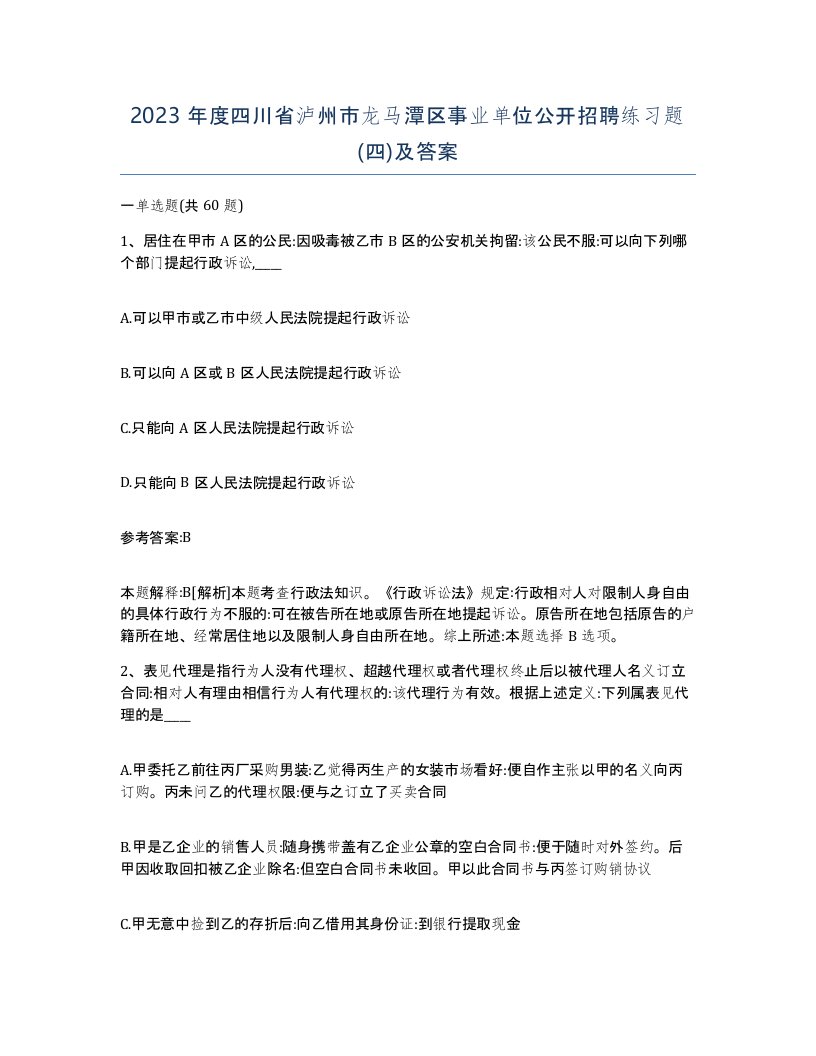 2023 年度四川省泸州市龙马潭区事业单位公开招聘练习题(四)及答案

一单选题(共 60 题)

1、居住在甲市 A 区的公民:因吸毒被乙市 B 区的公安机关拘留:该公民不服:可以向下列哪个部门提起行政诉讼,____

A.可以甲市或乙市中级人民法院提起行政诉讼

B.可以向 A 区或 B 区人民法院提起行政诉讼

C.只能向 A 区人民法院提起行政诉讼

D.只能向 B 区人民法院提起行政诉讼

参考答案:B

本题解释:B[解析]本题考查行政法知识。《行政诉讼法》规定:行政相对人对限制人身自由的具体行政行为不服的:可在被告所在地或原告所在地提起诉讼。原告所在地包括原告的户籍所在地、经常居住地以及限制人身自由所在地。综上所述:本题选择 B 选项。

2、表见代理是指行为人没有代理权、超越代理权或者代理权终止后以被代理人名义订立合同:相对人有理由相信行为人有代理权的:该代理行为有效。根据上述定义:下列属表见代理的是____

A.甲委托乙前往丙厂采购男装:乙觉得丙生产的女装市场看好:便自作主张以甲的名义向丙订购。丙未问乙的代理权限:便与之订立了买卖合同

B.甲是乙企业的销售人员:随身携带盖有乙企业公章的空白合同书:便于随时对外签约。后甲因收取回扣被乙企业除名:但空白合同书未收回。甲以此合同书与丙签订购销协议

C.甲无意中捡到乙的存折后:向乙借用其身份证:到银行提取现金